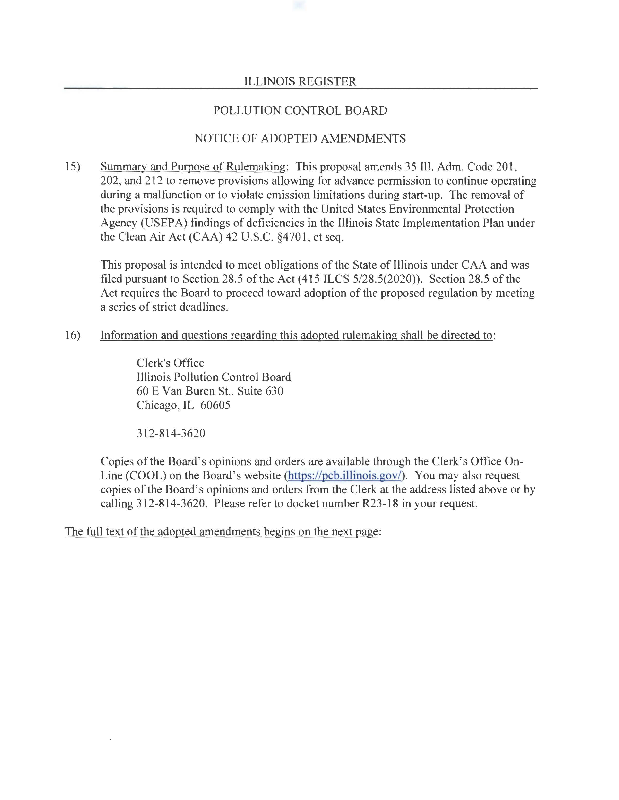 ILLINOIS REGISTER

POLLUTION CONTROL BOARD

NOTICE OF ADOPTED AMENDMENTS

15) Summary and Purpose of Rulemaking: This proposal amends 35 Ill. Adm. Code 201, 202, and 212 to remove provisions allowing for advance permission to continue operating during a malfunction or to violate emission limitations during start-up. The removal of the provisions is required to comply with the United States Environmental Protection Agency (USEPA) findings of deficiencies in the Illinois State Implementation Plan under the Clean Air Act (CAA) 42 U.S.C. §4701, et seq.

This proposal is intended to meet obligations of the State of Illinois under CAA and was filed pursuant to Section 28.5 of the Act (415 ILCS 5/28.5(2020)). Section 28.5 of the Act requires the Board to proceed toward adoption of the proposed regulation by meeting a series of strict deadlines.

16) Information and questions regarding this adopted rulemaking shall be directed to:

Clerk's Office
Illinois Pollution Control Board
60 E Van Buren St., Suite 630
Chicago, IL 60605

312-814-3620

Copies of the Board's opinions and orders are available through the Clerk's Office On-Line (COOL) on the Board's website (https://pcb.illinois.gov/). You may also request copies of the Board's opinions and orders from the Clerk at the address listed above or by calling 312-814-3620. Please refer to docket number R23-18 in your request.

The full text of the adopted amendments begins on the next page: